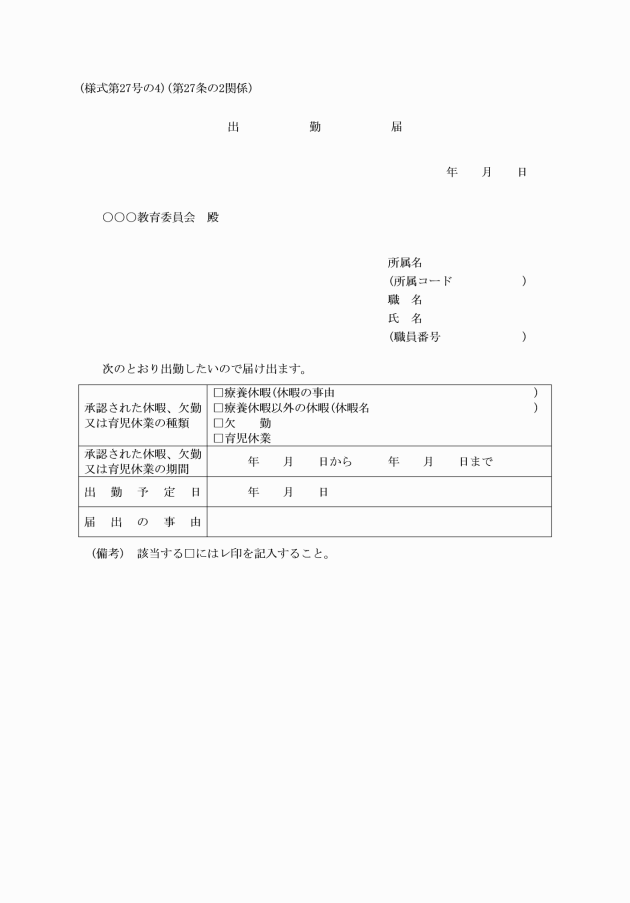 (様式第27号の4)(第27条の2関係)

出　　勤　　届

年　　月　　日

○○○教育委員会　殿

所属名
(所属コード　　　　　　)
職　名
氏　名
(職員番号　　　　　　)

次のとおり出勤したいので届け出ます。

| 承認された休暇、欠勤又は育児休業の種類 | □療養休暇(休暇の事由　　　　　　) □療養休暇以外の休暇(休暇名　　　　　　) □欠　　勤 □育児休業 |
|---|---|
| 承認された休暇、欠勤又は育児休業の期間 | 年　　月　　日から　　　年　　月　　日まで |
| 出　勤　予　定　日 | 年　　月　　日 |
| 届　出　の　事　由 | |

(備考)　該当する□にはレ印を記入すること。